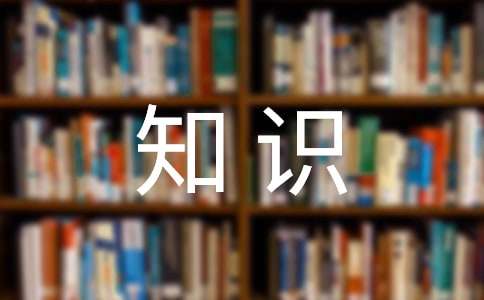 知识